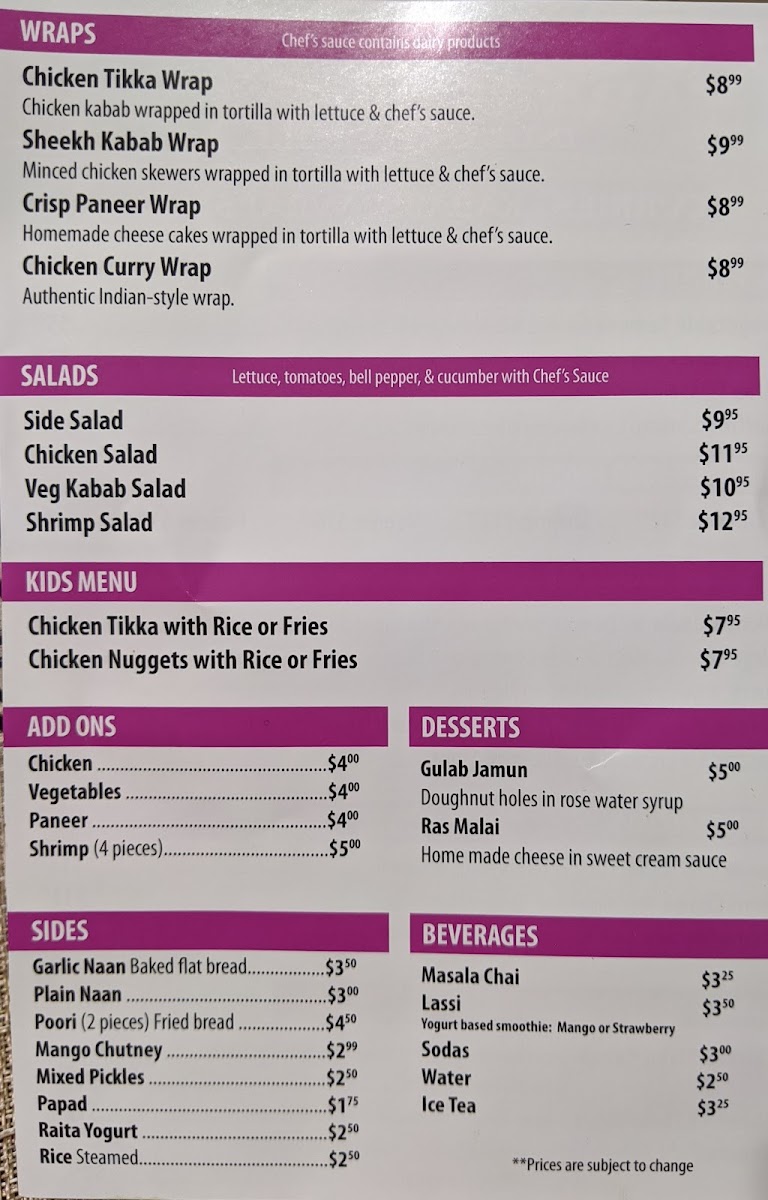 WRAPS
Chef's sauce contains dairy products

Chicken Tikka Wrap
$8$^{99}$
Chicken kabab wrapped in tortilla with lettuce & chef's sauce.

Sheekh Kabab Wrap
$9$^{99}$
Minced chicken skewers wrapped in tortilla with lettuce & chef's sauce.

Crisp Paneer Wrap
$8$^{99}$
Homemade cheese cakes wrapped in tortilla with lettuce & chef's sauce.

Chicken Curry Wrap
$8$^{99}$
Authentic Indian-style wrap.

SALADS
Lettuce, tomatoes, bell pepper, & cucumber with Chef's Sauce

Side Salad $9$^{95}$
Chicken Salad $11$^{95}$
Veg Kabab Salad $10$^{95}$
Shrimp Salad $12$^{95}$

KIDS MENU

Chicken Tikka with Rice or Fries $7$^{95}$
Chicken Nuggets with Rice or Fries $7$^{95}$

ADD ONS
Chicken $4$^{00}$
Vegetables $4$^{00}$
Paneer $4$^{00}$
Shrimp (4 pieces) $5$^{00}$

SIDES
Garlic Naan Baked flat bread $3$^{50}$
Plain Naan $3$^{00}$
Poori (2 pieces) Fried bread $4$^{50}$
Mango Chutney $2$^{99}$
Mixed Pickles $2$^{50}$
Papad $1$^{75}$
Raita Yogurt $2$^{50}$
Rice Steamed $2$^{50}$

DESSERTS
Gulab Jamun $5$^{00}$
Doughnut holes in rose water syrup
Ras Malai $5$^{00}$
Home made cheese in sweet cream sauce

BEVERAGES
Masala Chai $3$^{25}$
Lassi $3$^{50}$
Yogurt based smoothie: Mango or Strawberry
Sodas $3$^{00}$
Water $2$^{50}$
Ice Tea $3$^{25}$

**Prices are subject to change